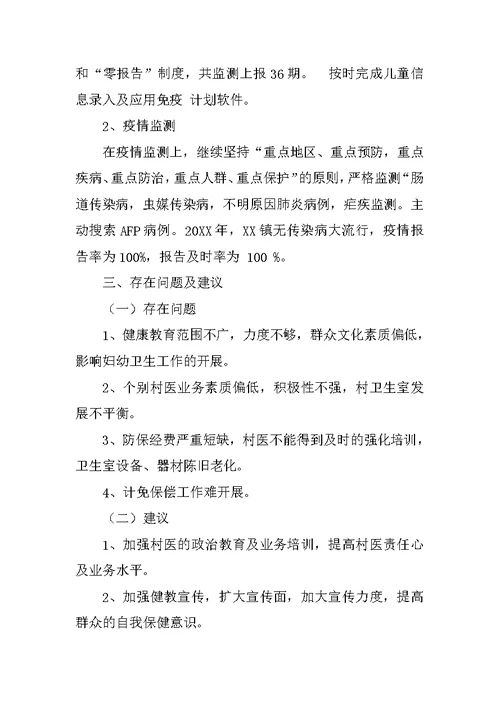 和“零报告”制度，共监测上报 36 期。 按时完成儿童信息录入及应用免疫 计划软件。

2、疫情监测

在疫情监测上，继续坚持“重点地区、重点预防，重点疾病、重点防治，重点人群、重点保护”的原则，严格监测“肠道传染病，虫媒传染病，不明原因肺炎病例，疟疾监测。主动搜索 AFP 病例。20XX 年，XX 镇无传染病大流行，疫情报告率为 100%，报告及时率为 100 %。

三、存在问题及建议

（一）存在问题

1、健康教育范围不广，力度不够，群众文化素质偏低，影响妇幼卫生工作的开展。

2、个别村医业务素质偏低，积极性不强，村卫生室发展不平衡。

3、防保经费严重短缺，村医不能得到及时的强化培训，卫生室设备、器材陈旧老化。

4、计免保偿工作难开展。

（二）建议

1、加强村医的政治教育及业务培训，提高村医责任心及业务水平。

2、加强健教宣传，扩大宣传面，加大宣传力度，提高群众的自我保健意识。